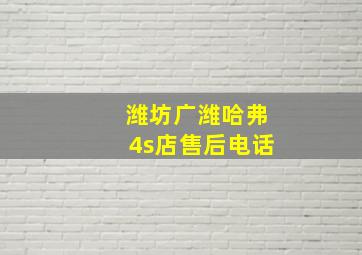 潍坊广潍哈弗
4s店售后电话